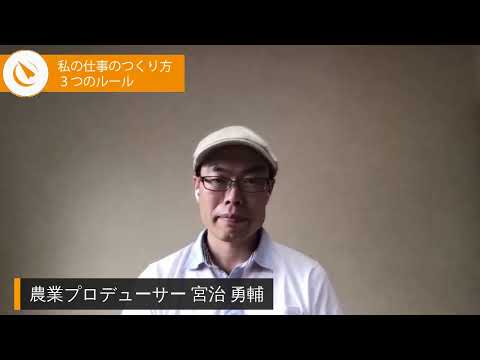 私の仕事のつくり方
３つのルール

農業プロデューサー 宮治 勇輔